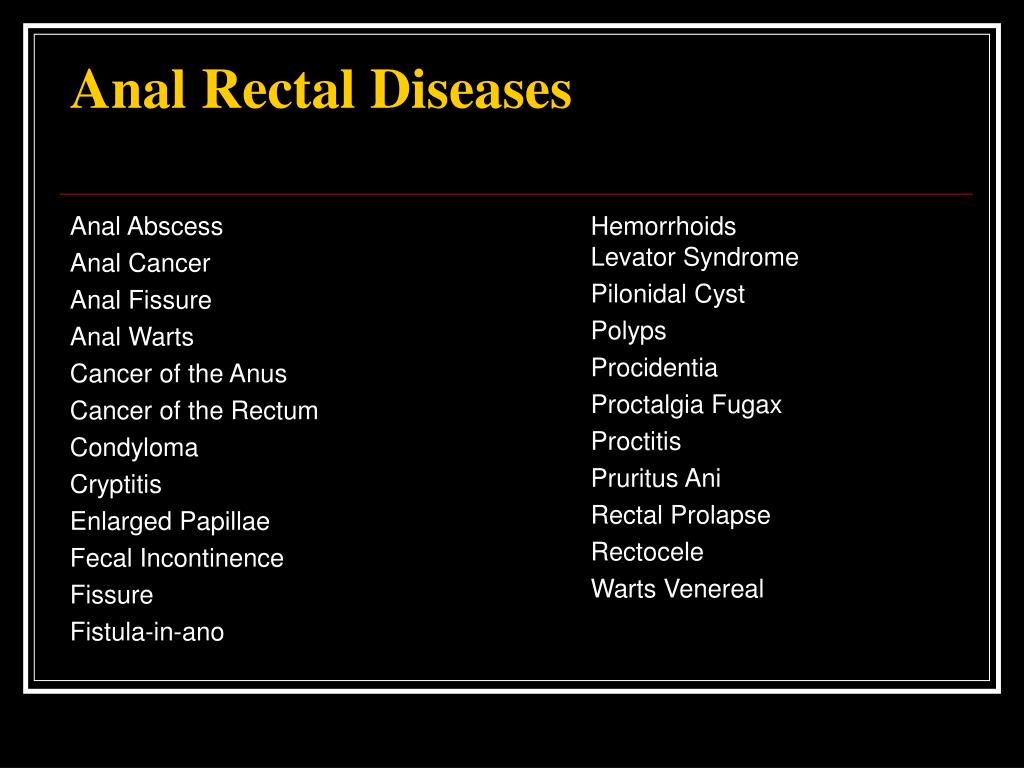 Anal Rectal Diseases

Anal Abscess
Anal Cancer
Anal Fissure
Anal Warts
Cancer of the Anus
Cancer of the Rectum
Condyloma
Cryptitis
Enlarged Papillae
Fecal Incontinence
Fissure
Fistula-in-ano

Hemorrhoids
Levator Syndrome
Pilonidal Cyst
Polyps
Procidentia
Proctalgia Fugax
Proctitis
Pruritus Ani
Rectal Prolapse
Rectocele
Warts Venereal